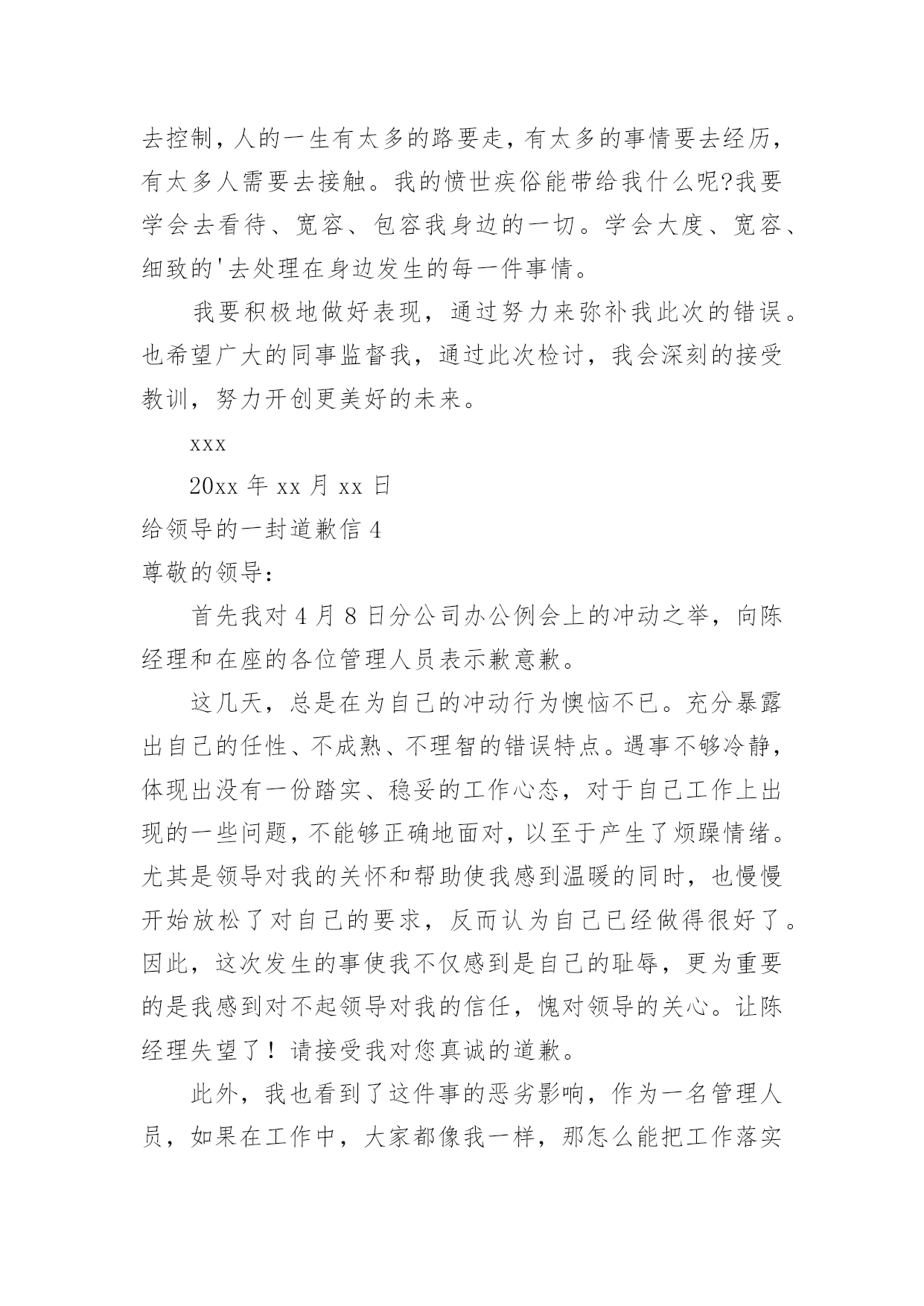 去控制，人的一生有太多的路要走，有太多的事情要去经历，有太多人需要去接触。我的愤世疾俗能带给我什么呢?我要学会去看待、宽容、包容我身边的一切。学会大度、宽容、细致的'去处理在身边发生的每一件事情。

我要积极地做好表现，通过努力来弥补我此次的错误。也希望广大的同事监督我，通过此次检讨，我会深刻的接受教训，努力开创更美好的未来。

xxx

20xx 年 xx 月 xx 日

给领导的一封道歉信 4

尊敬的领导：

首先我对 4 月 8 日分公司办公例会上的冲动之举，向陈经理和在座的各位管理人员表示歉意歉。

这几天，总是在为自己的冲动行为懊恼不已。充分暴露出自己的任性、不成熟、不理智的错误特点。遇事不够冷静，体现出没有一份踏实、稳妥的工作心态，对于自己工作上出现的一些问题，不能够正确地面对，以至于产生了烦躁情绪。尤其是领导对我的关怀和帮助使我感到温暖的同时，也慢慢开始放松了对自己的要求，反而认为自己已经做得很好了。因此，这次发生的事使我不仅感到是自己的耻辱，更为重要的是我感到对不起领导对我的信任，愧对领导的关心。让陈经理失望了！请接受我对您真诚的道歉。

此外，我也看到了这件事的恶劣影响，作为一名管理人员，如果在工作中，大家都像我一样，那怎么能把工作落实